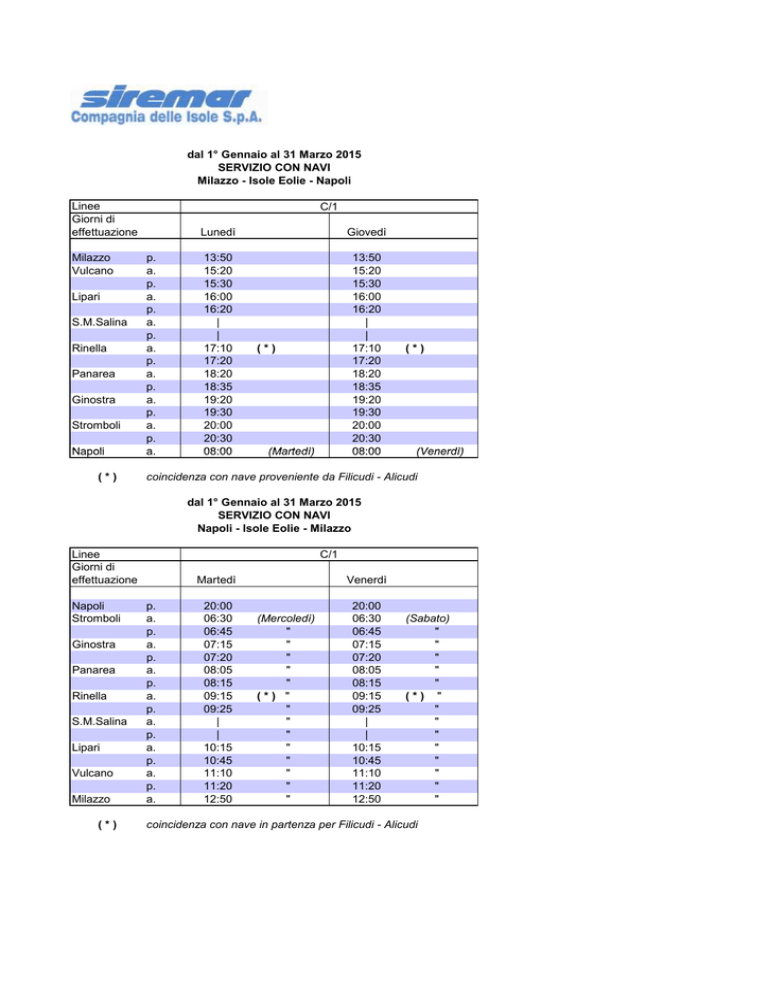 siremar
Compagnia delle Isole S.p.A.

dal 1° Gennaio al 31 Marzo 2015
SERVIZIO CON NAVI
Milazzo - Isole Eolie - Napoli

| Linee | | C/1 | | | |
|---|---|---|---|---|---|
| Giorni di effettuazione | | Lunedì | | Giovedì | |
| Milazzo | p. | 13:50 | | 13:50 | |
| Vulcano | a. | 15:20 | | 15:20 | |
| | p. | 15:30 | | 15:30 | |
| Lipari | a. | 16:00 | | 16:00 | |
| | p. | 16:20 | | 16:20 | |
| S.M.Salina | a. | \| | | \| | |
| | p. | \| | | \| | |
| Rinella | a. | 17:10 | ( * ) | 17:10 | ( * ) |
| | p. | 17:20 | | 17:20 | |
| Panarea | a. | 18:20 | | 18:20 | |
| | p. | 18:35 | | 18:35 | |
| Ginostra | a. | 19:20 | | 19:20 | |
| | p. | 19:30 | | 19:30 | |
| Stromboli | a. | 20:00 | | 20:00 | |
| | p. | 20:30 | | 20:30 | |
| Napoli | a. | 08:00 | (Martedì) | 08:00 | (Venerdì) |

( * ) coincidenza con nave proveniente da Filicudi - Alicudi

dal 1° Gennaio al 31 Marzo 2015
SERVIZIO CON NAVI
Napoli - Isole Eolie - Milazzo

| Linee | | C/1 | | | |
|---|---|---|---|---|---|
| Giorni di effettuazione | | Martedì | | Venerdì | |
| Napoli | p. | 20:00 | | 20:00 | |
| Stromboli | a. | 06:30 | (Mercoledì) | 06:30 | (Sabato) |
| | p. | 06:45 | " | 06:45 | " |
| Ginostra | a. | 07:15 | " | 07:15 | " |
| | p. | 07:20 | " | 07:20 | " |
| Panarea | a. | 08:05 | " | 08:05 | " |
| | p. | 08:15 | " | 08:15 | " |
| Rinella | a. | 09:15 | ( * ) " | 09:15 | ( * ) " |
| | p. | 09:25 | " | 09:25 | " |
| S.M.Salina | a. | \| | " | \| | " |
| | p. | \| | " | \| | " |
| Lipari | a. | 10:15 | " | 10:15 | " |
| | p. | 10:45 | " | 10:45 | " |
| Vulcano | a. | 11:10 | " | 11:10 | " |
| | p. | 11:20 | " | 11:20 | " |
| Milazzo | a. | 12:50 | " | 12:50 | " |

( * ) coincidenza con nave in partenza per Filicudi - Alicudi